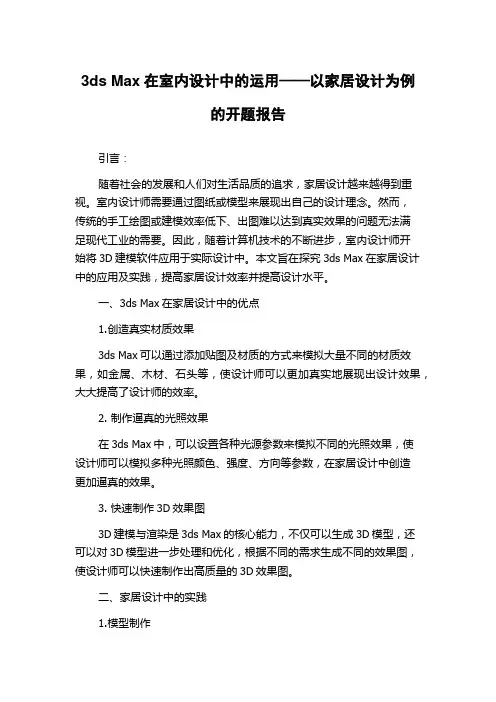 3ds Max 在室内设计中的运用——以家居设计为例的开题报告

引言：

随着社会的发展和人们对生活品质的追求，家居设计越来越得到重视。室内设计师需要通过图纸或模型来展现出自己的设计理念。然而，传统的手工绘图或建模效率低下、出图难以达到真实效果的问题无法满足现代工业的需要。因此，随着计算机技术的不断进步，室内设计师开始将 3D 建模软件应用于实际设计中。本文旨在探究 3ds Max 在家居设计中的应用及实践，提高家居设计效率并提高设计水平。

一、3ds Max 在家居设计中的优点

1.创造真实材质效果

3ds Max 可以通过添加贴图及材质的方式来模拟大量不同的材质效果，如金属、木材、石头等，使设计师可以更加真实地展现出设计效果，大大提高了设计师的效率。

2. 制作逼真的光照效果

在 3ds Max 中，可以设置各种光源参数来模拟不同的光照效果，使设计师可以模拟多种光照颜色、强度、方向等参数，在家居设计中创造更加逼真的效果。

3. 快速制作 3D 效果图

3D 建模与渲染是 3ds Max 的核心能力，不仅可以生成 3D 模型，还可以对 3D 模型进一步处理和优化，根据不同的需求生成不同的效果图，使设计师可以快速制作出高质量的 3D 效果图。

二、家居设计中的实践

1.模型制作